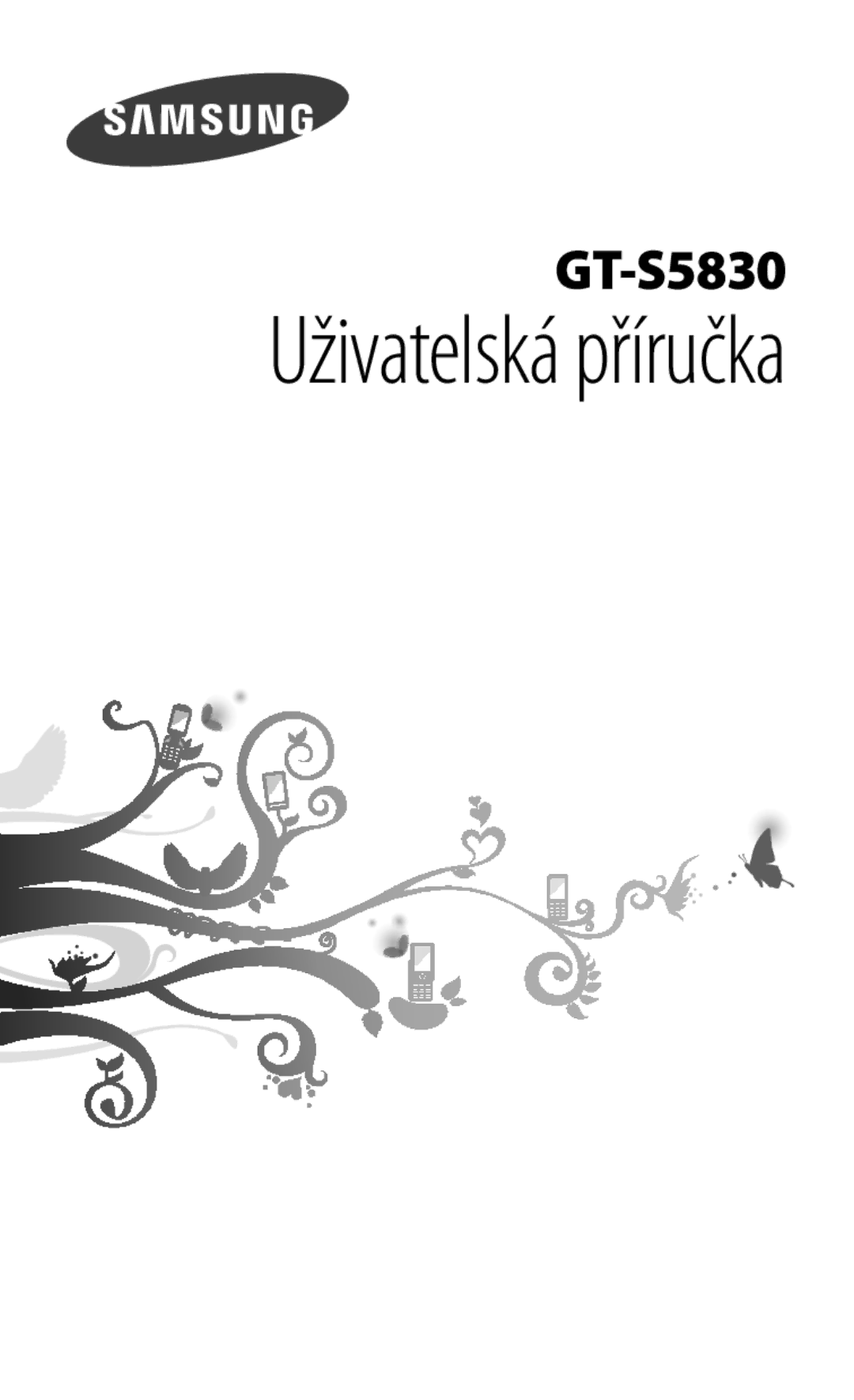 SAMSUNG

GT-S5830

Uživatelská příručka